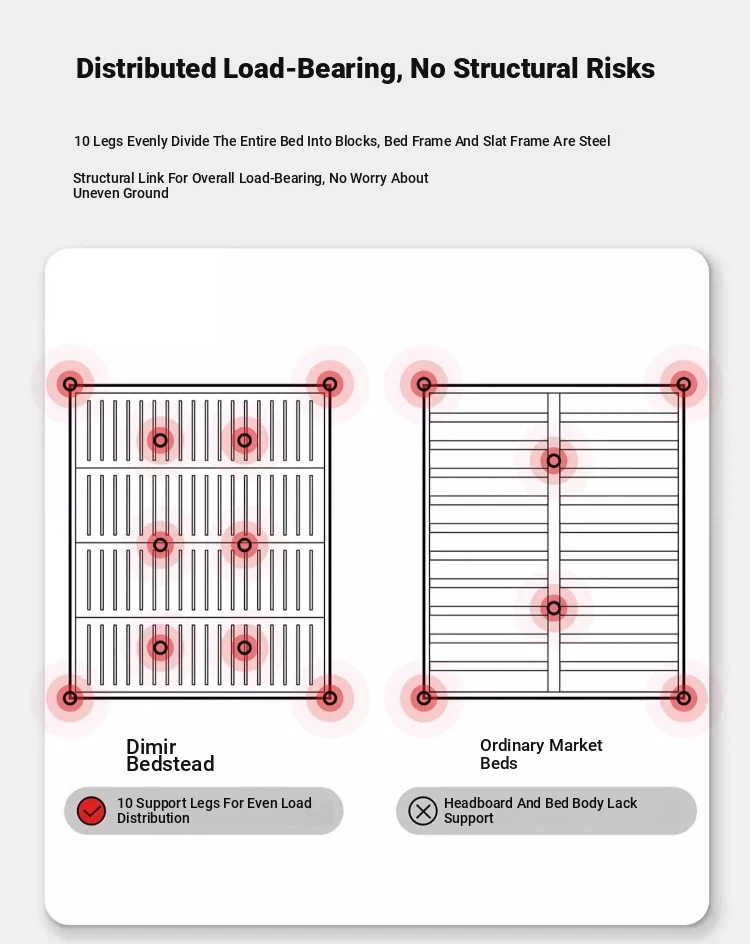 Distributed Load-Bearing, No Structural Risks

10 Legs Evenly Divide The Entire Bed Into Blocks, Bed Frame And Slat Frame Are Steel

Structural Link For Overall Load-Bearing, No Worry About Uneven Ground

Dimir Bedstead

10 Support Legs For Even Load Distribution

Ordinary Market Beds

Headboard And Bed Body Lack Support